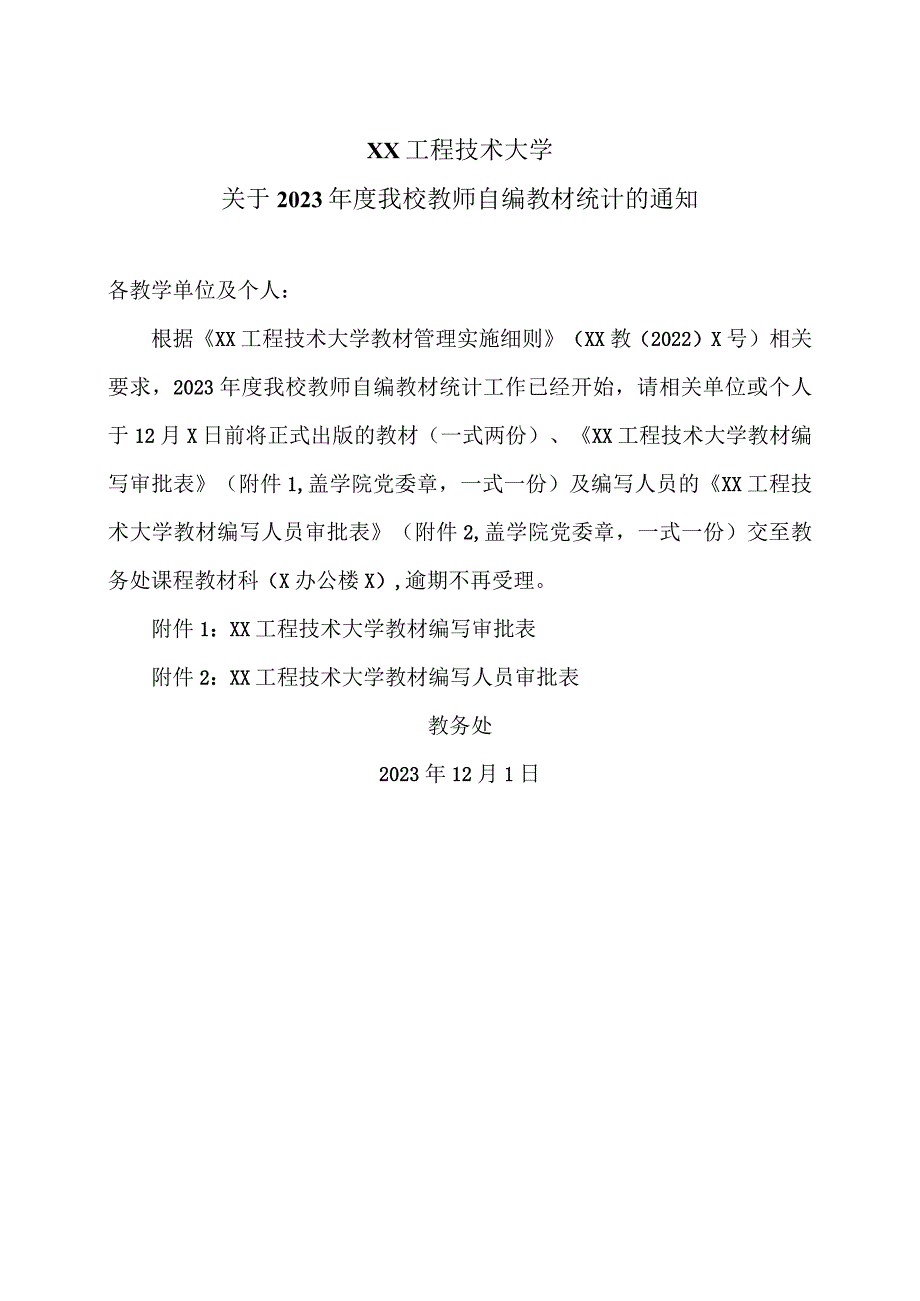 XX工程技术大学
关于2023年度我校教师自编教材统计的通知

各教学单位及个人：

根据《XX工程技术大学教材管理实施细则》（XX教（2022）X号）相关要求，2023年度我校教师自编教材统计工作已经开始，请相关单位或个人于12月X日前将正式出版的教材（一式两份）、《XX工程技术大学教材编写审批表》（附件1,盖学院党委章，一式一份）及编写人员的《XX工程技术大学教材编写人员审批表》（附件2,盖学院党委章，一式一份）交至教务处课程教材科（X办公楼X）,逾期不再受理。

附件1：XX工程技术大学教材编写审批表

附件2：XX工程技术大学教材编写人员审批表

教务处

2023年12月1日